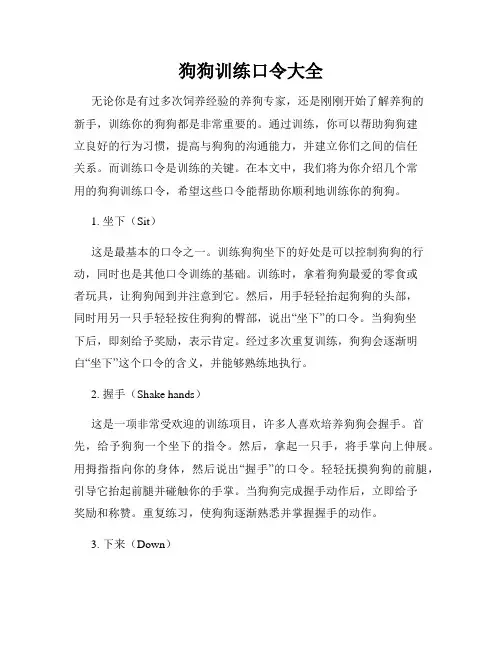 狗狗训练口令大全

无论你是有过多次饲养经验的养狗专家，还是刚刚开始了解养狗的新手，训练你的狗狗都是非常重要的。通过训练，你可以帮助狗狗建立良好的行为习惯，提高与狗狗的沟通能力，并建立你们之间的信任关系。而训练口令是训练的关键。在本文中，我们将为你介绍几个常用的狗狗训练口令，希望这些口令能帮助你顺利地训练你的狗狗。

1. 坐下（Sit）

这是最基本的口令之一。训练狗狗坐下的好处是可以控制狗狗的行动，同时也是其他口令训练的基础。训练时，拿着狗狗最爱的零食或者玩具，让狗狗闻到并注意到它。然后，用手轻轻抬起狗狗的头部，同时用另一只手轻轻按住狗狗的臀部，说出“坐下”的口令。当狗狗坐下后，即刻给予奖励，表示肯定。经过多次重复训练，狗狗会逐渐明白“坐下”这个口令的含义，并能够熟练地执行。

2. 握手（Shake hands）

这是一项非常受欢迎的训练项目，许多人喜欢培养狗狗会握手。首先，给予狗狗一个坐下的指令。然后，拿起一只手，将手掌向上伸展。用拇指指向你的身体，然后说出“握手”的口令。轻轻抚摸狗狗的前腿，引导它抬起前腿并碰触你的手掌。当狗狗完成握手动作后，立即给予奖励和称赞。重复练习，使狗狗逐渐熟悉并掌握握手的动作。

3. 下来（Down）